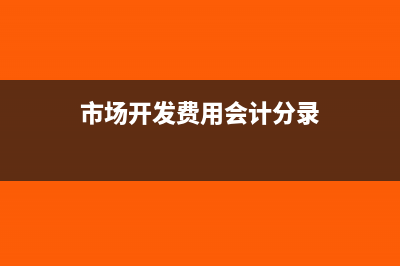 市场开发费用会计分录